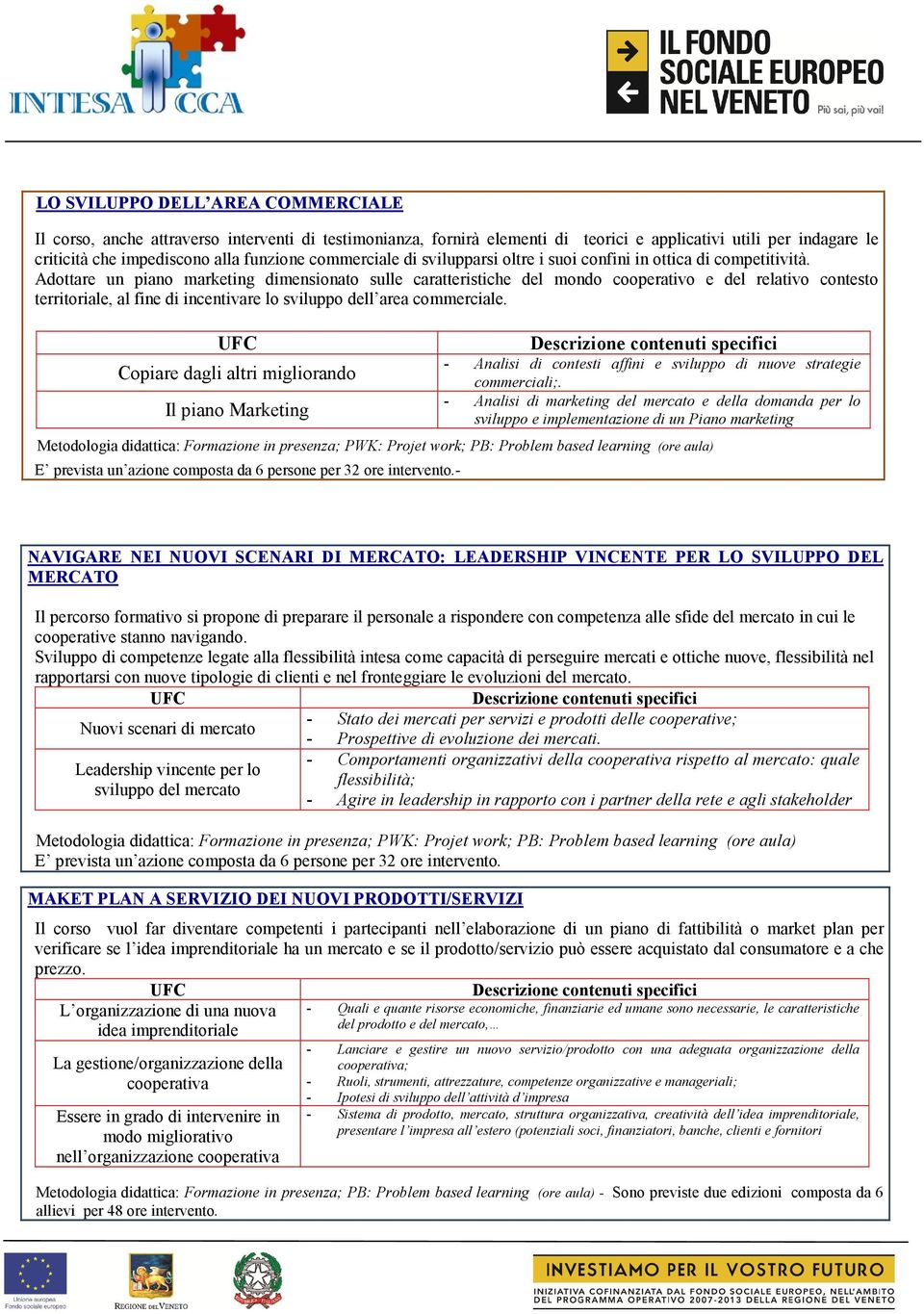 INTESA CCA

IL FONDO SOCIALE EUROPEO NEL VENETO Più sai, più vai!

LO SVILUPPO DELL'AREA COMMERCIALE

Il corso, anche attraverso interventi di testimonianza, fornirà elementi di teorici e applicativi utili per indagare le criticità che impediscono alla funzione commerciale di svilupparsi oltre i suoi confini in ottica di competitività. Adottare un piano marketing dimensionato sulle caratteristiche del mondo cooperativo e del relativo contesto territoriale, al fine di incentivare lo sviluppo dell'area commerciale.

| UFC | Descrizione contenuti specifici |
|---|---|
| Copiare dagli altri migliorando | - Analisi di contesti affini e sviluppo di nuove strategie commerciali;. |
| Il piano Marketing | - Analisi di marketing del mercato e della domanda per lo sviluppo e implementazione di un Piano marketing |

Metodologia didattica: Formazione in presenza; PWK: Projet work; PB: Problem based learning (ore aula)
E' prevista un'azione composta da 6 persone per 32 ore intervento.-

NAVIGARE NEI NUOVI SCENARI DI MERCATO: LEADERSHIP VINCENTE PER LO SVILUPPO DEL MERCATO

Il percorso formativo si propone di preparare il personale a rispondere con competenza alle sfide del mercato in cui le cooperative stanno navigando.
Sviluppo di competenze legate alla flessibilità intesa come capacità di perseguire mercati e ottiche nuove, flessibilità nel rapportarsi con nuove tipologie di clienti e nel fronteggiare le evoluzioni del mercato.

| UFC | Descrizione contenuti specifici |
|---|---|
| Nuovi scenari di mercato | - Stato dei mercati per servizi e prodotti delle cooperative; - Prospettive di evoluzione dei mercati. |
| Leadership vincente per lo sviluppo del mercato | - Comportamenti organizzativi della cooperativa rispetto al mercato: quale flessibilità; - Agire in leadership in rapporto con i partner della rete e agli stakeholder |

Metodologia didattica: Formazione in presenza; PWK: Projet work; PB: Problem based learning (ore aula)
E' prevista un'azione composta da 6 persone per 32 ore intervento.

MAKET PLAN A SERVIZIO DEI NUOVI PRODOTTI/SERVIZI

Il corso vuol far diventare competenti i partecipanti nell'elaborazione di un piano di fattibilità o market plan per verificare se l'idea imprenditoriale ha un mercato e se il prodotto/servizio può essere acquistato dal consumatore e a che prezzo.

| UFC | Descrizione contenuti specifici |
|---|---|
| L'organizzazione di una nuova idea imprenditoriale | - Quali e quante risorse economiche, finanziarie ed umane sono necessarie, le caratteristiche del prodotto e del mercato,... |
| La gestione/organizzazione della cooperativa | - Lanciare e gestire un nuovo servizio/prodotto con una adeguata organizzazione della cooperativa; - Ruoli, strumenti, attrezzature, competenze organizzative e manageriali; - Ipotesi di sviluppo dell'attività d'impresa |
| Essere in grado di intervenire in modo migliorativo nell'organizzazione cooperativa | - Sistema di prodotto, mercato, struttura organizzativa, creatività dell'idea imprenditoriale, presentare l'impresa all'estero (potenziali soci, finanziatori, banche, clienti e fornitori |

Metodologia didattica: Formazione in presenza; PB: Problem based learning (ore aula) - Sono previste due edizioni composta da 6 allievi per 48 ore intervento.

Unione europea Fondo sociale europeo

REGIONE DEL VENETO

INVESTIAMO PER IL VOSTRO FUTURO
INIZIATIVA COFINANZIATA DAL FONDO SOCIALE EUROPEO, NELL'AMBITO DEL PROGRAMMA OPERATIVO 2007-2013 DELLA REGIONE DEL VENETO